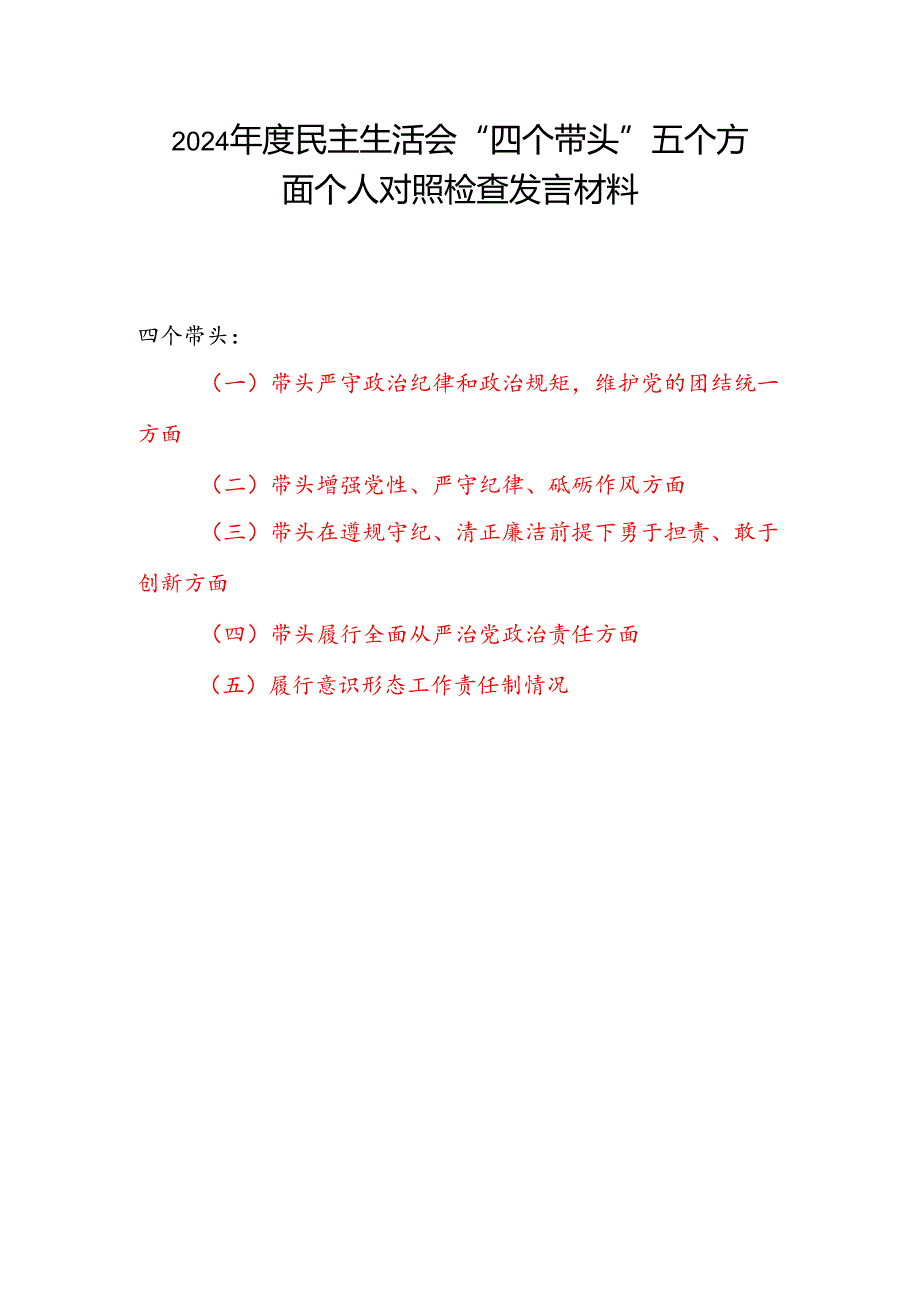 2024年度民主生活会“四个带头”五个方面个人对照检查发言材料

四个带头：

（一）带头严守政治纪律和政治规矩，维护党的团结统一方面

（二）带头增强党性、严守纪律、砥砺作风方面

（三）带头在遵规守纪、清正廉洁前提下勇于担责、敢于创新方面

（四）带头履行全面从严治党政治责任方面

（五）履行意识形态工作责任制情况